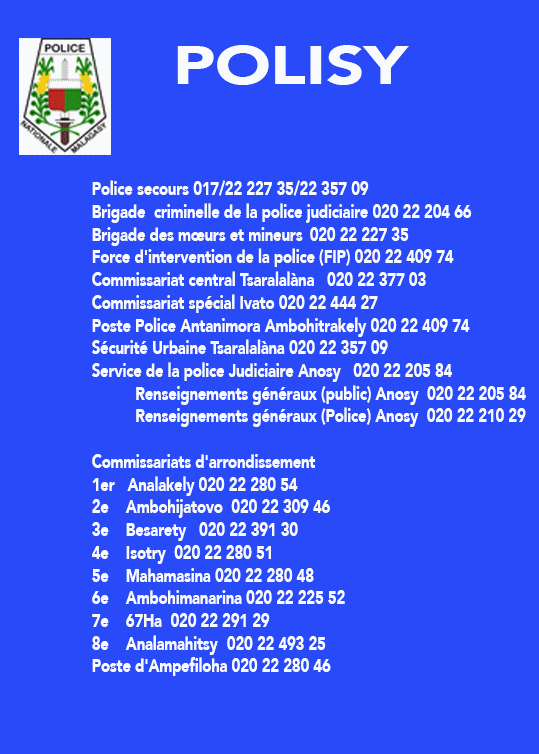 POLICE
NATIONALE MALAGASY

POLISY

Police secours 017/22 227 35/22 357 09
Brigade criminelle de la police judiciaire 020 22 204 66
Brigade des mœurs et mineurs 020 22 227 35
Force d'intervention de la police (FIP) 020 22 409 74
Commissariat central Tsaralalàna 020 22 377 03
Commissariat spécial Ivato 020 22 444 27
Poste Police Antanimora Ambohitrakely 020 22 409 74
Sécurité Urbaine Tsaralalàna 020 22 357 09
Service de la police Judiciaire Anosy 020 22 205 84
Renseignements généraux (public) Anosy 020 22 205 84
Renseignements généraux (Police) Anosy 020 22 210 29

Commissariats d'arrondissement
1er Analakely 020 22 280 54
2e Ambohijatovo 020 22 309 46
3e Besarety 020 22 391 30
4e Isotry 020 22 280 51
5e Mahamasina 020 22 280 48
6e Ambohimanarina 020 22 225 52
7e 67Ha 020 22 291 29
8e Analamahitsy 020 22 493 25
Poste d'Ampefiloha 020 22 280 46